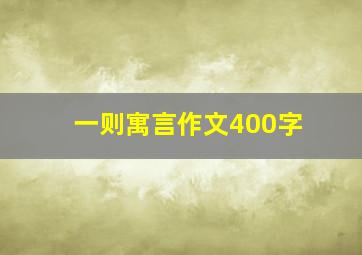 一则寓言作文400字